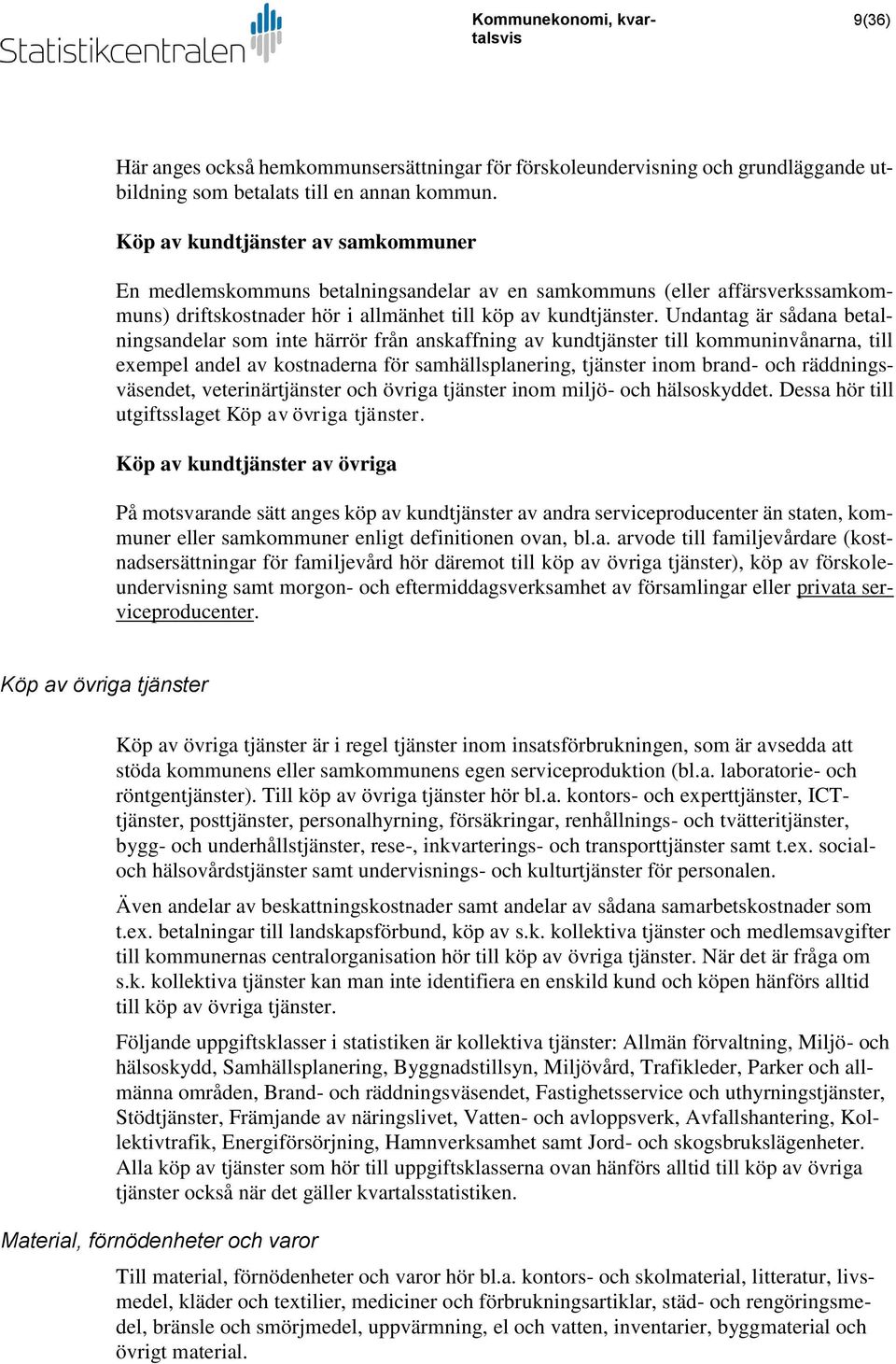 Statistikcentralen

Kommunekonomi, kvartalsvis

9(36)

Här anges också hemkommunsersättningar för förskoleundervisning och grundläggande utbildning som betalats till en annan kommun.

Köp av kundtjänster av samkommuner

En medlemskommuns betalningsandelar av en samkommuns (eller affärsverkssamkommuns) driftskostnader hör i allmänhet till köp av kundtjänster. Undantag är sådana betalningsandelar som inte härrör från anskaffning av kundtjänster till kommuninvånarna, till exempel andel av kostnaderna för samhällsplanering, tjänster inom brand- och räddningsväsendet, veterinärtjänster och övriga tjänster inom miljö- och hälsoskyddet. Dessa hör till utgiftsslaget Köp av övriga tjänster.

Köp av kundtjänster av övriga

På motsvarande sätt anges köp av kundtjänster av andra serviceproducenter än staten, kommuner eller samkommuner enligt definitionen ovan, bl.a. arvode till familjevårdare (kostnadsersättningar för familjevård hör däremot till köp av övriga tjänster), köp av förskoleundervisning samt morgon- och eftermiddagsverksamhet av församlingar eller privata serviceproducenter.

Köp av övriga tjänster

Köp av övriga tjänster är i regel tjänster inom insatsförbrukningen, som är avsedda att stöda kommunens eller samkommunens egen serviceproduktion (bl.a. laboratorie- och röntgentjänster). Till köp av övriga tjänster hör bl.a. kontors- och experttjänster, ICT-tjänster, posttjänster, personalhyrning, försäkringar, renhållnings- och tvätteritjänster, bygg- och underhållstjänster, rese-, inkvarterings- och transporttjänster samt t.ex. social- och hälsovårdstjänster samt undervisnings- och kulturtjänster för personalen.

Även andelar av beskattningskostnader samt andelar av sådana samarbetskostnader som t.ex. betalningar till landskapsförbund, köp av s.k. kollektiva tjänster och medlemsavgifter till kommunernas centralorganisation hör till köp av övriga tjänster. När det är fråga om s.k. kollektiva tjänster kan man inte identifiera en enskild kund och köpen hänförs alltid till köp av övriga tjänster.

Följande uppgiftsklasser i statistiken är kollektiva tjänster: Allmän förvaltning, Miljö- och hälsoskydd, Samhällsplanering, Byggnadstillsyn, Miljövård, Trafikleder, Parker och allmänna områden, Brand- och räddningsväsendet, Fastighetsservice och uthyrningstjänster, Stödtjänster, Främjande av näringslivet, Vatten- och avloppsverk, Avfallshantering, Kollektivtrafik, Energiförsörjning, Hamnverksamhet samt Jord- och skogsbrukslägenheter. Alla köp av tjänster som hör till uppgiftsklasserna ovan hänförs alltid till köp av övriga tjänster också när det gäller kvartalsstatistiken.

Material, förnödenheter och varor

Till material, förnödenheter och varor hör bl.a. kontors- och skolmaterial, litteratur, livsmedel, kläder och textilier, mediciner och förbrukningsartiklar, städ- och rengöringsmedel, bränsle och smörjmedel, uppvärmning, el och vatten, inventarier, byggmaterial och övrigt material.